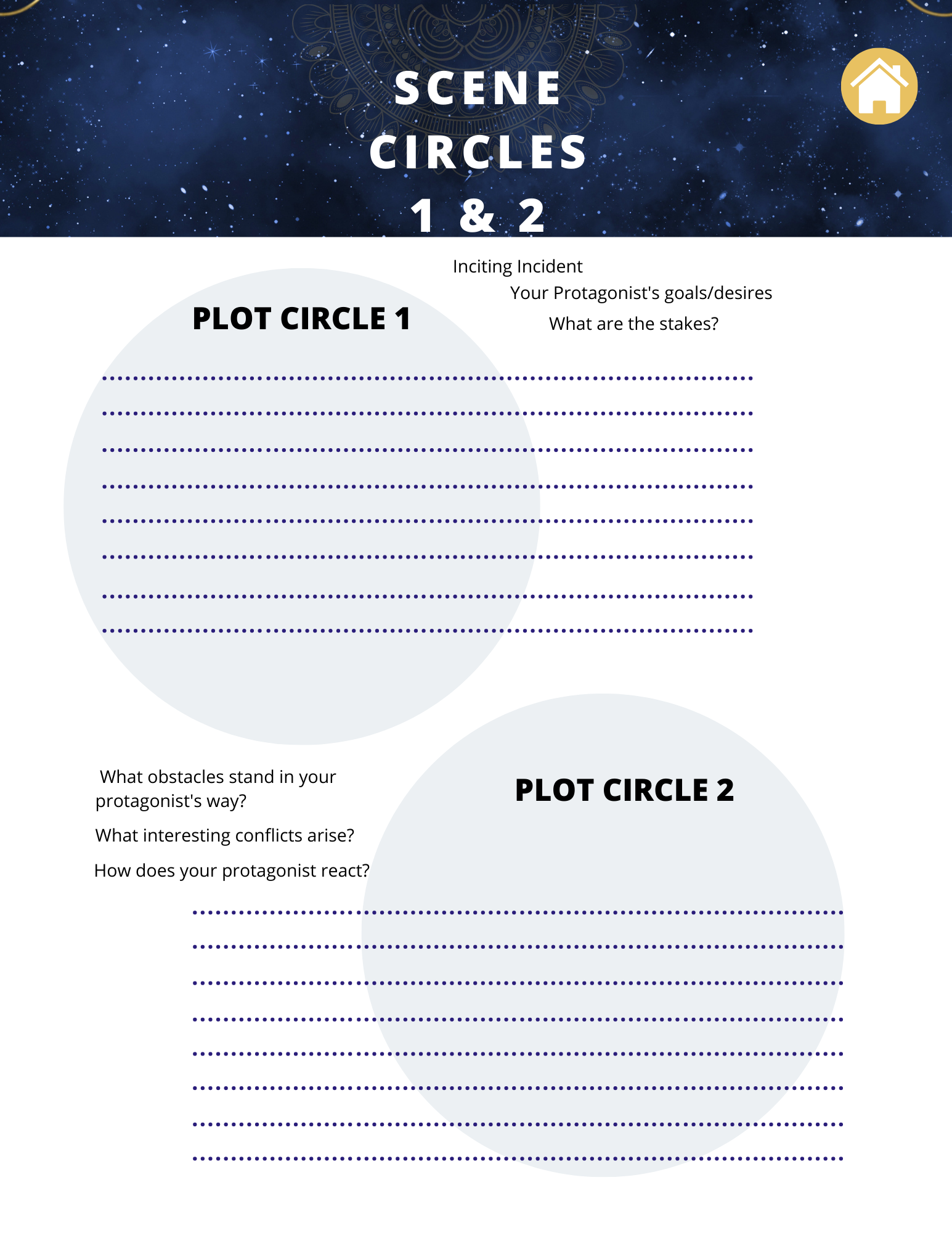 SCENE CIRCLES 1 & 2

Inciting Incident

Your Protagonist's goals/desires

What are the stakes?

PLOT CIRCLE 1

What obstacles stand in your protagonist's way?

What interesting conflicts arise?

How does your protagonist react?

PLOT CIRCLE 2